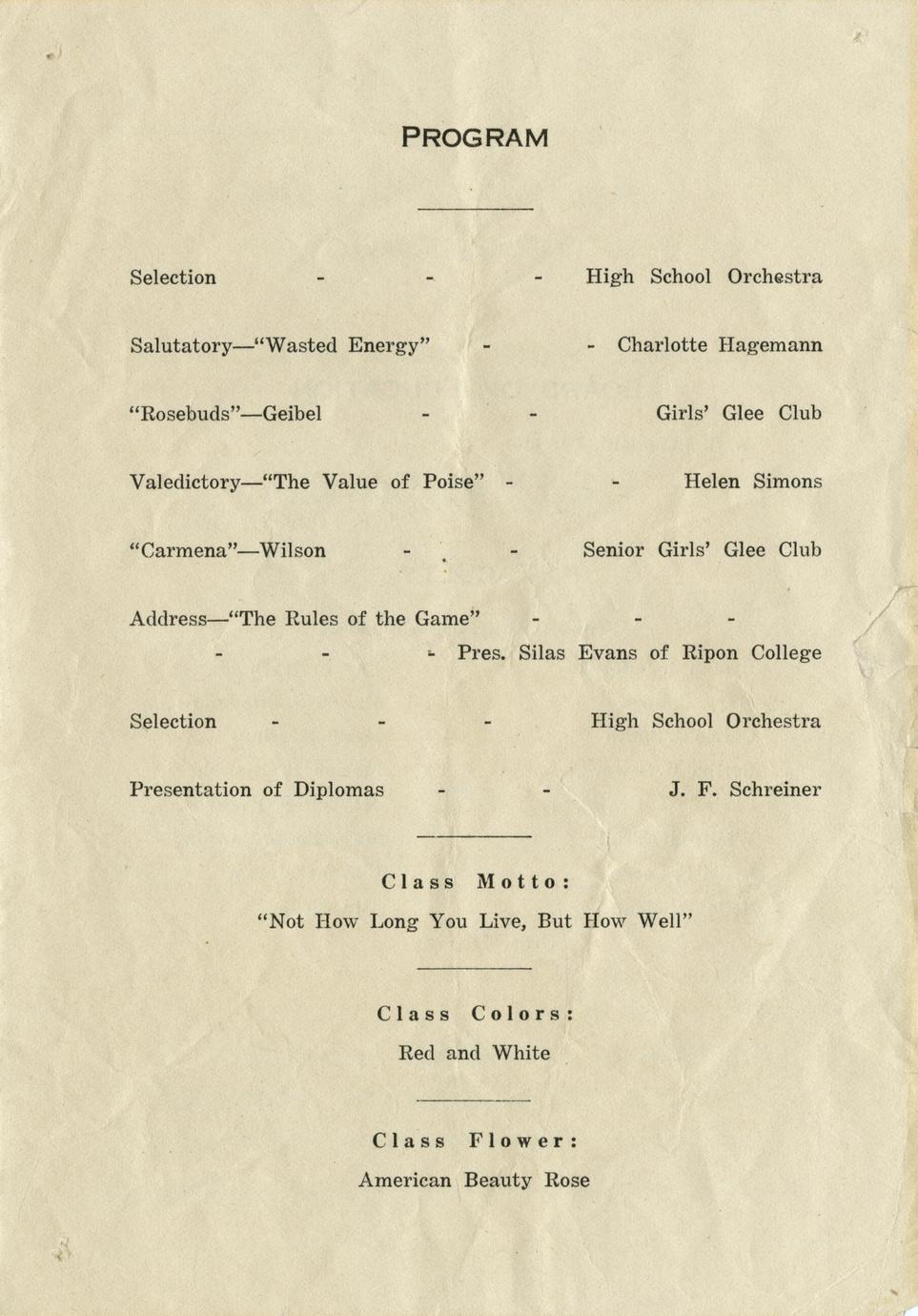 PROGRAM

Selection - - - High School Orchestra

Salutatory—"Wasted Energy" - - Charlotte Hagemann

"Rosebuds"—Geibel - - Girls' Glee Club

Valedictory—"The Value of Poise" - - Helen Simons

"Carmena"—Wilson - - Senior Girls' Glee Club

Address—"The Rules of the Game" - - - - - - Pres. Silas Evans of Ripon College

Selection - - - High School Orchestra

Presentation of Diplomas - - J. F. Schreiner

Class Motto:
"Not How Long You Live, But How Well"

Class Colors:
Red and White

Class Flower:
American Beauty Rose